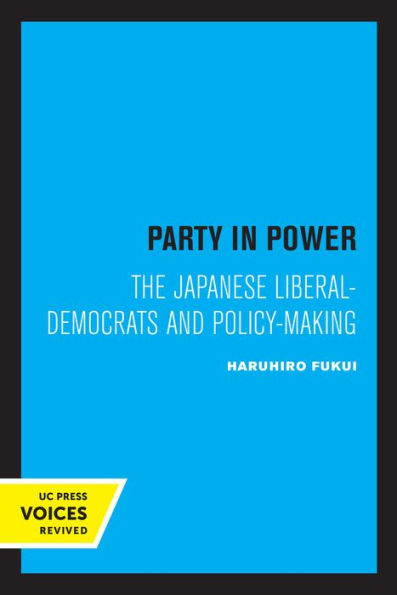 PARTY IN POWER

THE JAPANESE LIBERAL-DEMOCRATS AND POLICY-MAKING

HARUHIRO FUKUI

UC PRESS
VOICES
REVIVED